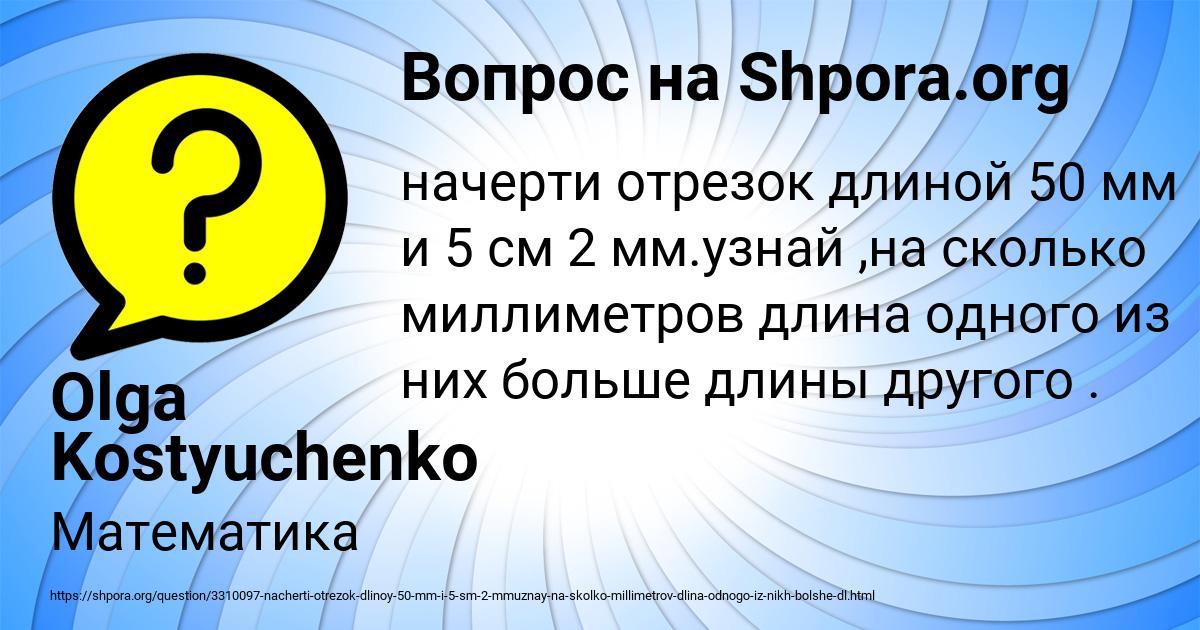 Вопрос на Shpora.org

?

начерти отрезок длиной 50 мм и 5 см 2 мм.узнай ,на сколько миллиметров длина одного из них больше длины другого .

Olga Kostyuchenko

Математика

https://shpora.org/question/3310097-nacherti-otrezok-dlinoy-50-mm-i-5-sm-2-mmuznay-na-skolko-millimetrov-dlina-odnogo-iz-nikh-bolshe-dl.html